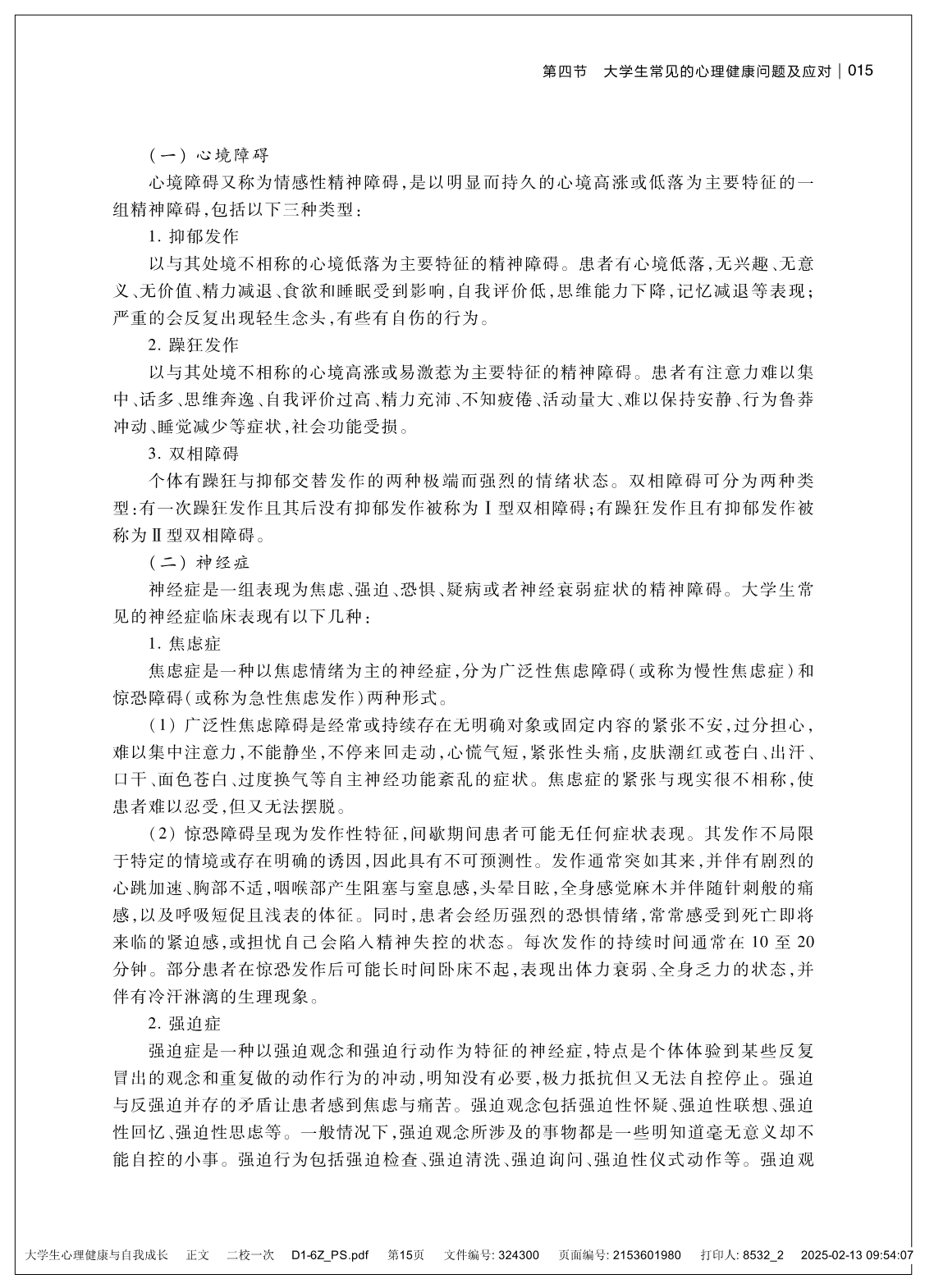 第四节　大学生常见的心理健康问题及应对 | 015

（一）心境障碍

心境障碍又称为情感性精神障碍，是以明显而持久的心境高涨或低落为主要特征的一组精神障碍，包括以下三种类型：

1. 抑郁发作

以与其处境不相称的心境低落为主要特征的精神障碍。患者有心境低落，无兴趣、无意义、无价值、精力减退、食欲和睡眠受到影响，自我评价低，思维能力下降，记忆减退等表现；严重的会反复出现轻生念头，有些有自伤的行为。

2. 躁狂发作

以与其处境不相称的心境高涨或易激惹为主要特征的精神障碍。患者有注意力难以集中、话多、思维奔逸、自我评价过高、精力充沛、不知疲倦、活动量大、难以保持安静、行为鲁莽冲动、睡觉减少等症状，社会功能受损。

3. 双相障碍

个体有躁狂与抑郁交替发作的两种极端而强烈的情绪状态。双相障碍可分为两种类型：有一次躁狂发作且其后没有抑郁发作被称为Ⅰ型双相障碍；有躁狂发作且有抑郁发作被称为Ⅱ型双相障碍。

（二）神经症

神经症是一组表现为焦虑、强迫、恐惧、疑病或者神经衰弱症状的精神障碍。大学生常见的神经症临床表现有以下几种：

1. 焦虑症

焦虑症是一种以焦虑情绪为主的神经症，分为广泛性焦虑障碍（或称为慢性焦虑症）和惊恐障碍（或称为急性焦虑发作）两种形式。

（1）广泛性焦虑障碍是经常或持续存在无明确对象或固定内容的紧张不安，过分担心，难以集中注意力，不能静坐，不停来回走动，心慌气短，紧张性头痛，皮肤潮红或苍白、出汗、口干、面色苍白、过度换气等自主神经功能紊乱的症状。焦虑症的紧张与现实很不相称，使患者难以忍受，但又无法摆脱。

（2）惊恐障碍呈现为发作性特征，间歇期间患者可能无任何症状表现。其发作不局限于特定的情境或存在明确的诱因，因此具有不可预测性。发作通常突如其来，并伴有剧烈的心跳加速、胸部不适，咽喉部产生阻塞与窒息感，头晕目眩，全身感觉麻木并伴随针刺般的痛感，以及呼吸短促且浅表的体征。同时，患者会经历强烈的恐惧情绪，常常感受到死亡即将来临的紧迫感，或担忧自己会陷入精神失控的状态。每次发作的持续时间通常在 10 至 20 分钟。部分患者在惊恐发作后可能长时间卧床不起，表现出体力衰弱、全身乏力的状态，并伴有冷汗淋漓的生理现象。

2. 强迫症

强迫症是一种以强迫观念和强迫行动作为特征的神经症，特点是个体体验到某些反复冒出的观念和重复做的动作行为的冲动，明知没有必要，极力抵抗但又无法自控停止。强迫与反强迫并存的矛盾让患者感到焦虑与痛苦。强迫观念包括强迫性怀疑、强迫性联想、强迫性回忆、强迫性思虑等。一般情况下，强迫观念所涉及的事物都是一些明知道毫无意义却不能自控的小事。强迫行为包括强迫检查、强迫清洗、强迫询问、强迫性仪式动作等。强迫观

大学生心理健康与自我成长　正文　二校一次　D1-6Z_PS.pdf　第15页　文件编号: 324300　页面编号: 2153601980　打印人: 8532_2　2025-02-13 09:54:07